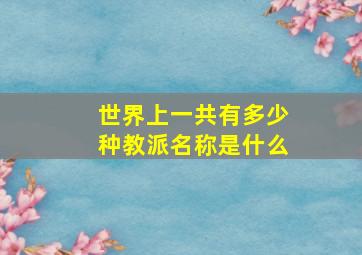 世界上一共有多少种教派名称是什么